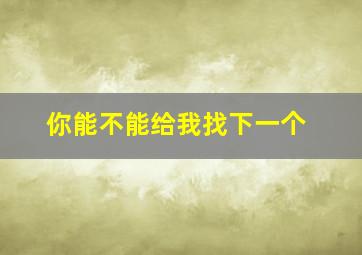 你能不能给我找下一个